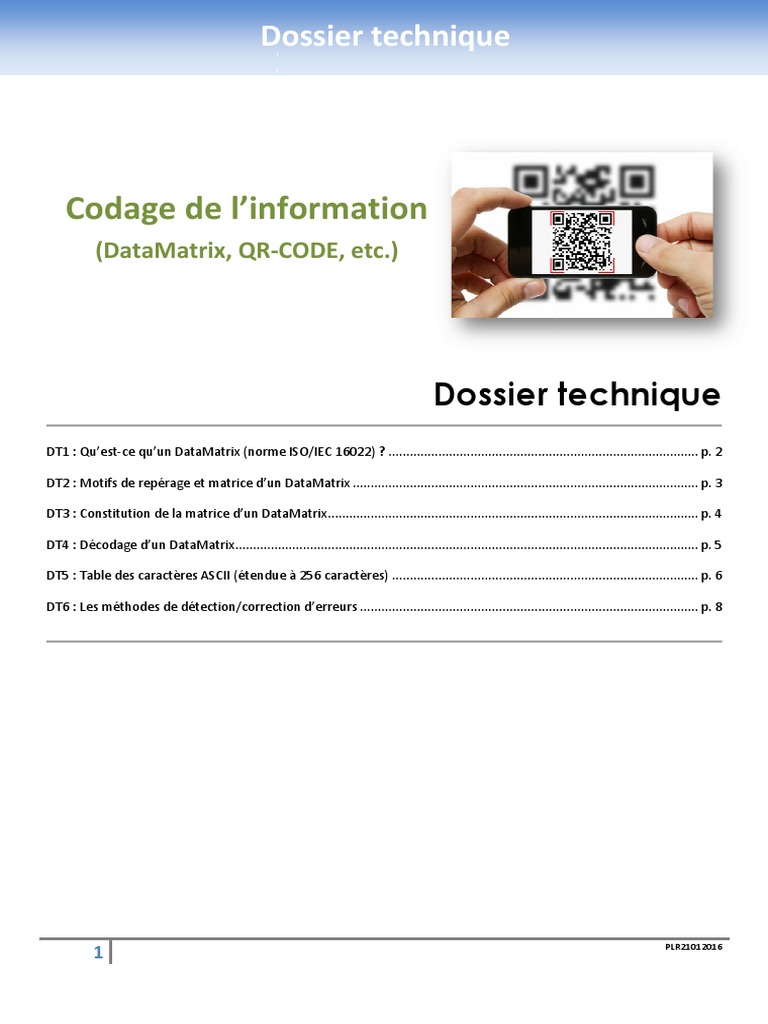 Dossier technique

Codage de l'information
(DataMatrix, QR-CODE, etc.)

Dossier technique

DT1 : Qu'est-ce qu'un DataMatrix (norme ISO/IEC 16022) ? p. 2

DT2 : Motifs de repérage et matrice d'un DataMatrix p. 3

DT3 : Constitution de la matrice d'un DataMatrix p. 4

DT4 : Décodage d'un DataMatrix p. 5

DT5 : Table des caractères ASCII (étendue à 256 caractères) p. 6

DT6 : Les méthodes de détection/correction d'erreurs p. 8

1

PLR21012016